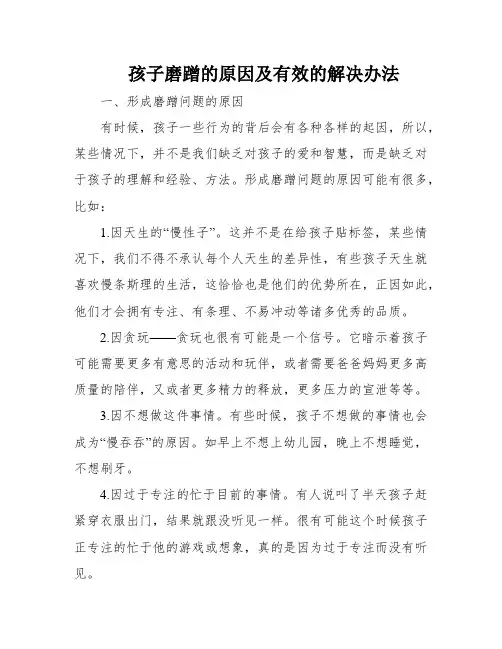 孩子磨蹭的原因及有效的解决办法

一、形成磨蹭问题的原因

有时候，孩子一些行为的背后会有各种各样的起因，所以，某些情况下，并不是我们缺乏对孩子的爱和智慧，而是缺乏对于孩子的理解和经验、方法。形成磨蹭问题的原因可能有很多，比如：

1.因天生的“慢性子”。这并不是在给孩子贴标签，某些情况下，我们不得不承认每个人天生的差异性，有些孩子天生就喜欢慢条斯理的生活，这恰恰也是他们的优势所在，正因如此，他们才会拥有专注、有条理、不易冲动等诸多优秀的品质。

2.因贪玩——贪玩也很有可能是一个信号。它暗示着孩子可能需要更多有意思的活动和玩伴，或者需要爸爸妈妈更多高质量的陪伴，又或者更多精力的释放，更多压力的宣泄等等。

3.因不想做这件事情。有些时候，孩子不想做的事情也会成为“慢吞吞”的原因。如早上不想上幼儿园，晚上不想睡觉，不想刷牙。

4.因过于专注的忙于目前的事情。有人说叫了半天孩子赶紧穿衣服出门，结果就跟没听见一样。很有可能这个时候孩子正专注的忙于他的游戏或想象，真的是因为过于专注而没有听见。